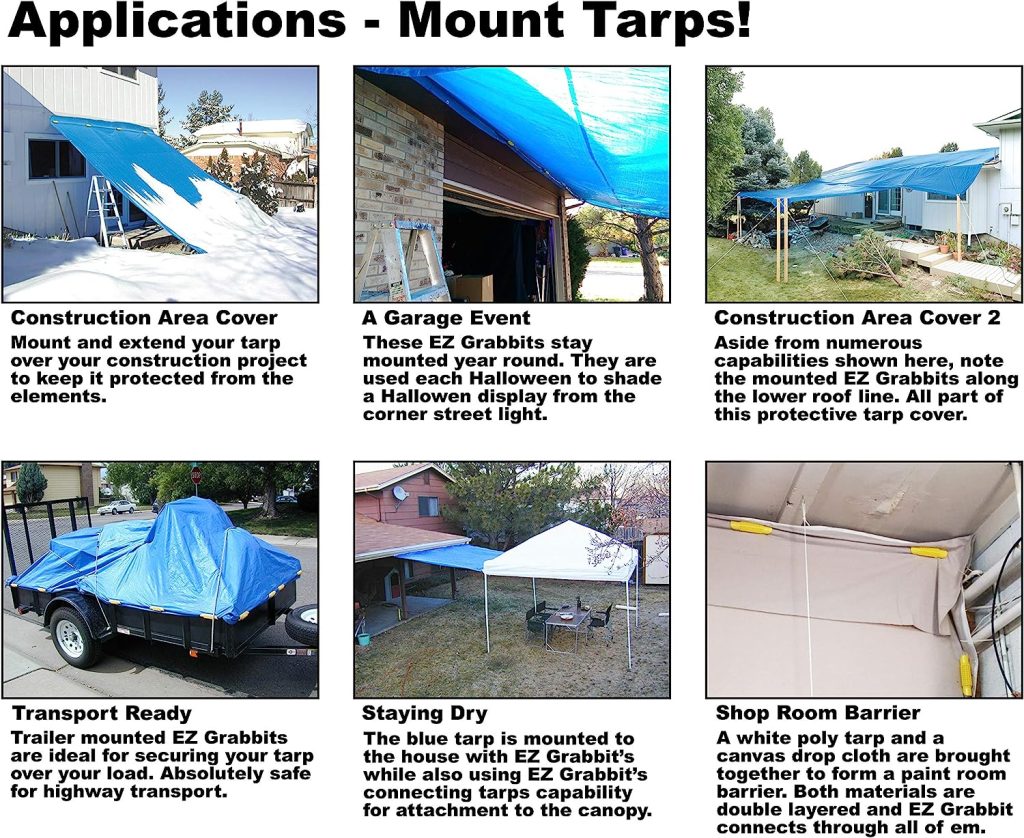 Applications - Mount Tarps!

Construction Area Cover

Mount and extend your tarp over your construction project to keep it protected from the elements.

A Garage Event

These EZ Grabbits stay mounted year round. They are used each Halloween to shade a Hallowen display from the corner street light.

Construction Area Cover 2

Aside from numerous capabilities shown here, note the mounted EZ Grabbits along the lower roof line. All part of this protective tarp cover.

Transport Ready

Trailer mounted EZ Grabbits are ideal for securing your tarp over your load. Absolutely safe for highway transport.

Staying Dry

The blue tarp is mounted to the house with EZ Grabbit's while also using EZ Grabbit's connecting tarps capability for attachment to the canopy.

Shop Room Barrier

A white poly tarp and a canvas drop cloth are brought together to form a paint room barrier. Both materials are double layered and EZ Grabbit connects through all of em.